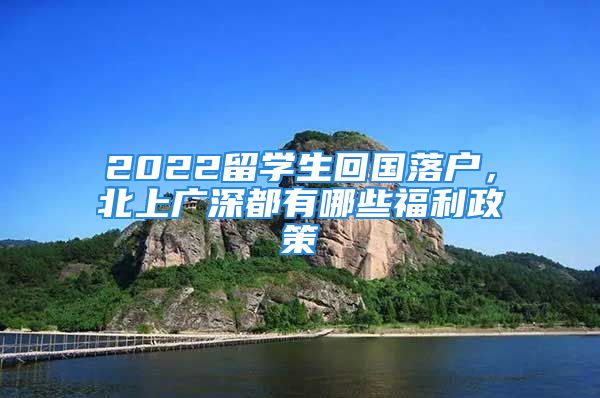 2022留学生回国落户，北上广深都有哪些福利政策